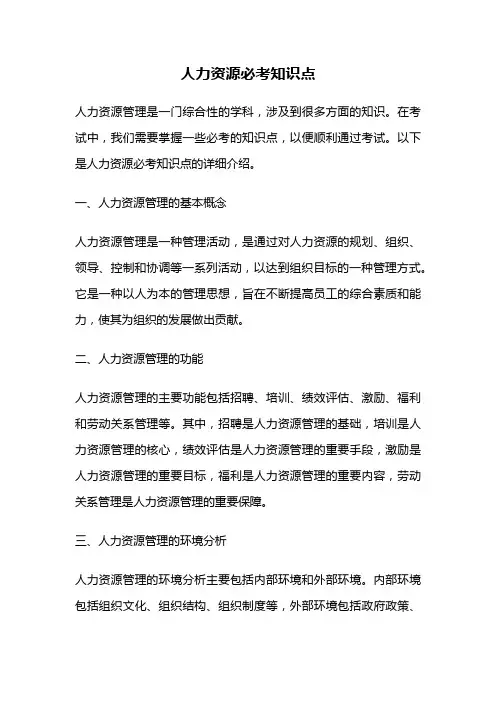 人力资源必考知识点

人力资源管理是一门综合性的学科，涉及到很多方面的知识。在考试中，我们需要掌握一些必考的知识点，以便顺利通过考试。以下是人力资源必考知识点的详细介绍。

一、人力资源管理的基本概念

人力资源管理是一种管理活动，是通过对人力资源的规划、组织、领导、控制和协调等一系列活动，以达到组织目标的一种管理方式。它是一种以人为本的管理思想，旨在不断提高员工的综合素质和能力，使其为组织的发展做出贡献。

二、人力资源管理的功能

人力资源管理的主要功能包括招聘、培训、绩效评估、激励、福利和劳动关系管理等。其中，招聘是人力资源管理的基础，培训是人力资源管理的核心，绩效评估是人力资源管理的重要手段，激励是人力资源管理的重要目标，福利是人力资源管理的重要内容，劳动关系管理是人力资源管理的重要保障。

三、人力资源管理的环境分析

人力资源管理的环境分析主要包括内部环境和外部环境。内部环境包括组织文化、组织结构、组织制度等，外部环境包括政府政策、